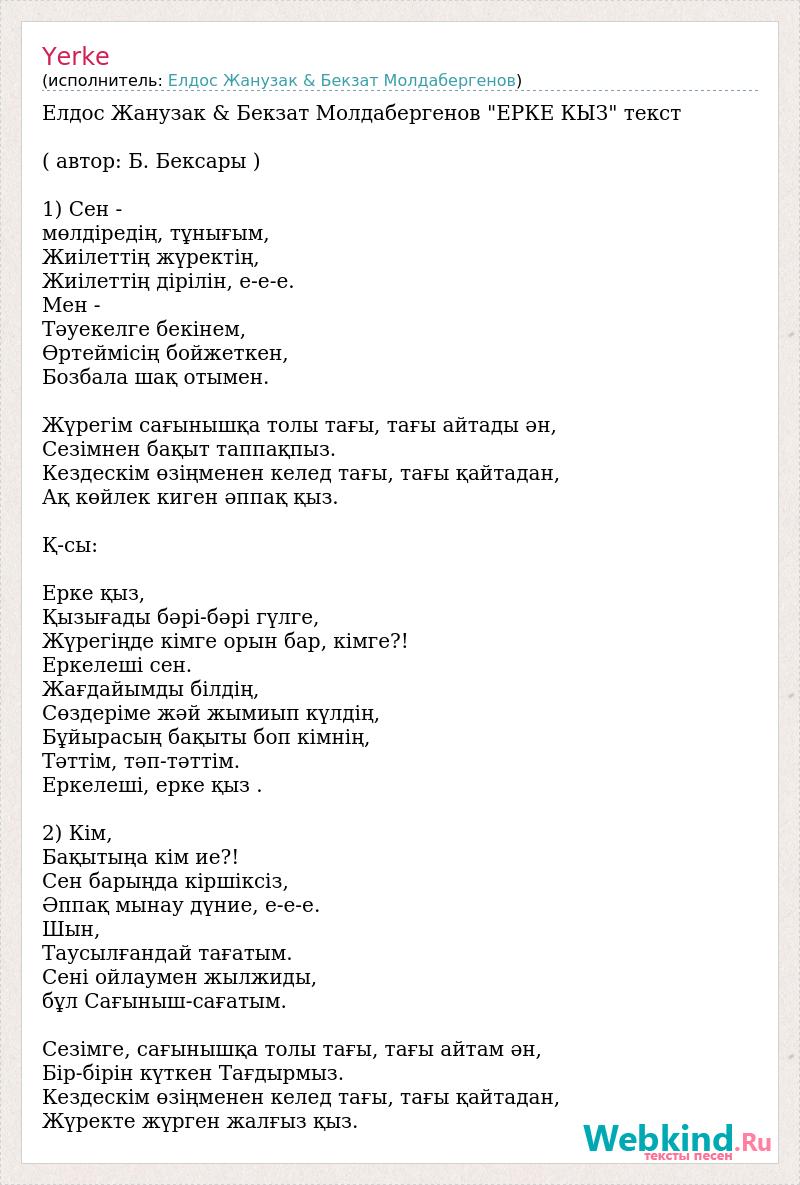 Yerke
(исполнитель: Елдос Жанузак & Бекзат Молдабергенов)

Елдос Жанузак & Бекзат Молдабергенов "ЕРКЕ КЫЗ" текст

( автор: Б. Бексары )

1) Сен -
мөлдіредің, тұнығым,
Жиілеттің жүректің,
Жиілеттің дірілін, е-е-е.
Мен -
Тәуекелге бекінем,
Өртеймісің бойжеткен,
Бозбала шақ отымен.

Жүрегім сағынышқа толы тағы, тағы айтады ән,
Сезімнен бақыт таппақпыз.
Кездескім өзіңменен келед тағы, тағы қайтадан,
Ақ көйлек киген әппақ қыз.

Қ-сы:

Ерке қыз,
Қызығады бәрі-бәрі гүлге,
Жүрегіңде кімге орын бар, кімге?!
Еркелеші сен.
Жағдайымды білдің,
Сөздеріме жәй жымиып күлдің,
Бұйырасың бақыты боп кімнің,
Тәттім, тәп-тәттім.
Еркелеші, ерке қыз .

2) Кім,
Бақытыңа кім ие?!
Сен барыңда кіршіксіз,
Әппақ мынау дүние, е-е-е.
Шын,
Таусылғандай тағатым.
Сені ойлаумен жылжиды,
бұл Сағыныш-сағатым.

Сезімге, сағынышқа толы тағы, тағы айтам ән,
Бір-бірін күткен Тағдырмыз.
Кездескім өзіңменен келед тағы, тағы қайтадан,
Жүректе жүрген жалғыз қыз.

Webkind.Ru
тексты песен